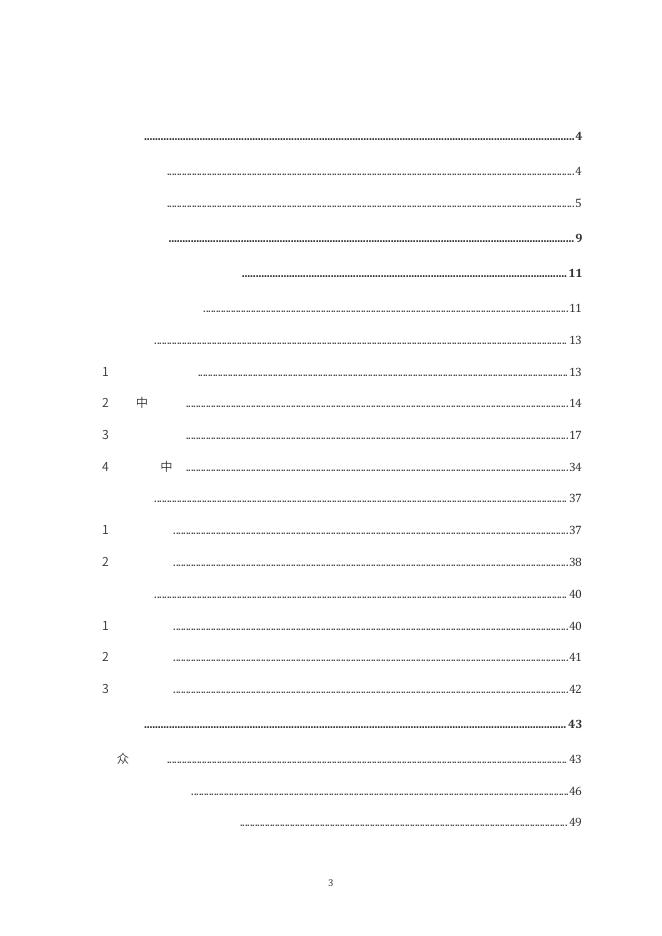 4

4

5

9

11

11

13

1 13

2 中 14

3 17

4 中 34

37

1 37

2 38

40

1 40

2 41

3 42

43

众 43

46

49

3